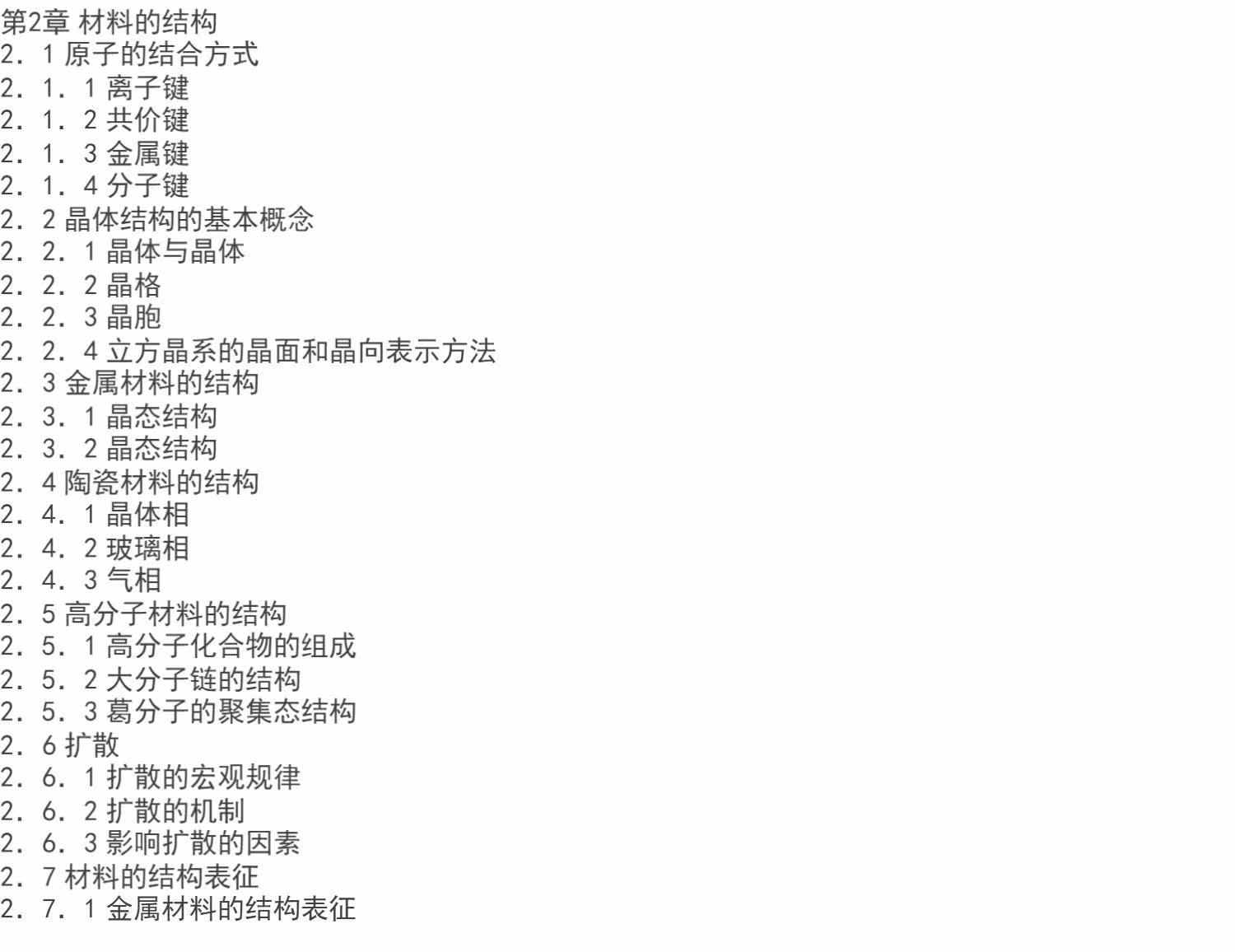 第2章 材料的结构
2．1 原子的结合方式
2．1．1 离子键
2．1．2 共价键
2．1．3 金属键
2．1．4 分子键
2．2 晶体结构的基本概念
2．2．1 晶体与晶体
2．2．2 晶格
2．2．3 晶胞
2．2．4 立方晶系的晶面和晶向表示方法
2．3 金属材料的结构
2．3．1 晶态结构
2．3．2 晶态结构
2．4 陶瓷材料的结构
2．4．1 晶体相
2．4．2 玻璃相
2．4．3 气相
2．5 高分子材料的结构
2．5．1 高分子化合物的组成
2．5．2 大分子链的结构
2．5．3 葛分子的聚集态结构
2．6 扩散
2．6．1 扩散的宏观规律
2．6．2 扩散的机制
2．6．3 影响扩散的因素
2．7 材料的结构表征
2．7．1 金属材料的结构表征